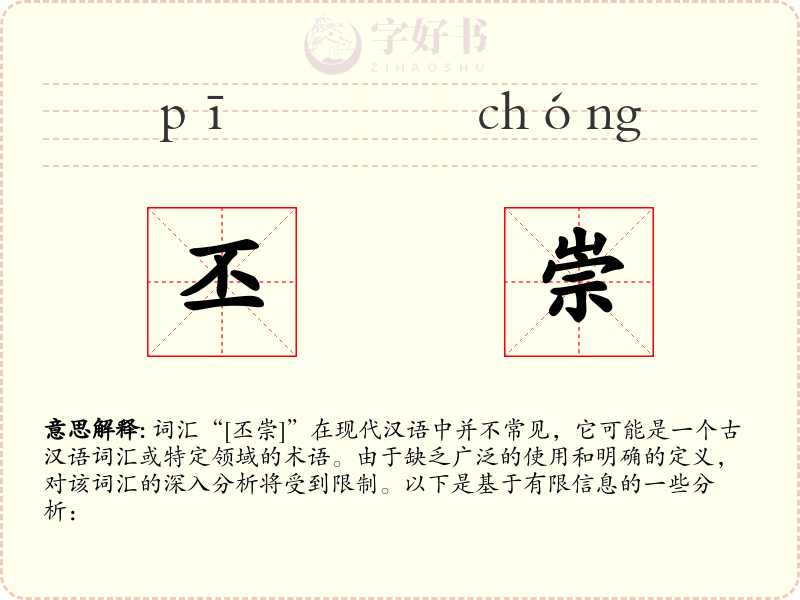 字好书
ZIHAOSHU

pī chóng

丕 崇

意思解释: 词汇“[丕崇]”在现代汉语中并不常见，它可能是一个古汉语词汇或特定领域的术语。由于缺乏广泛的使用和明确的定义，对该词汇的深入分析将受到限制。以下是基于有限信息的一些分析：